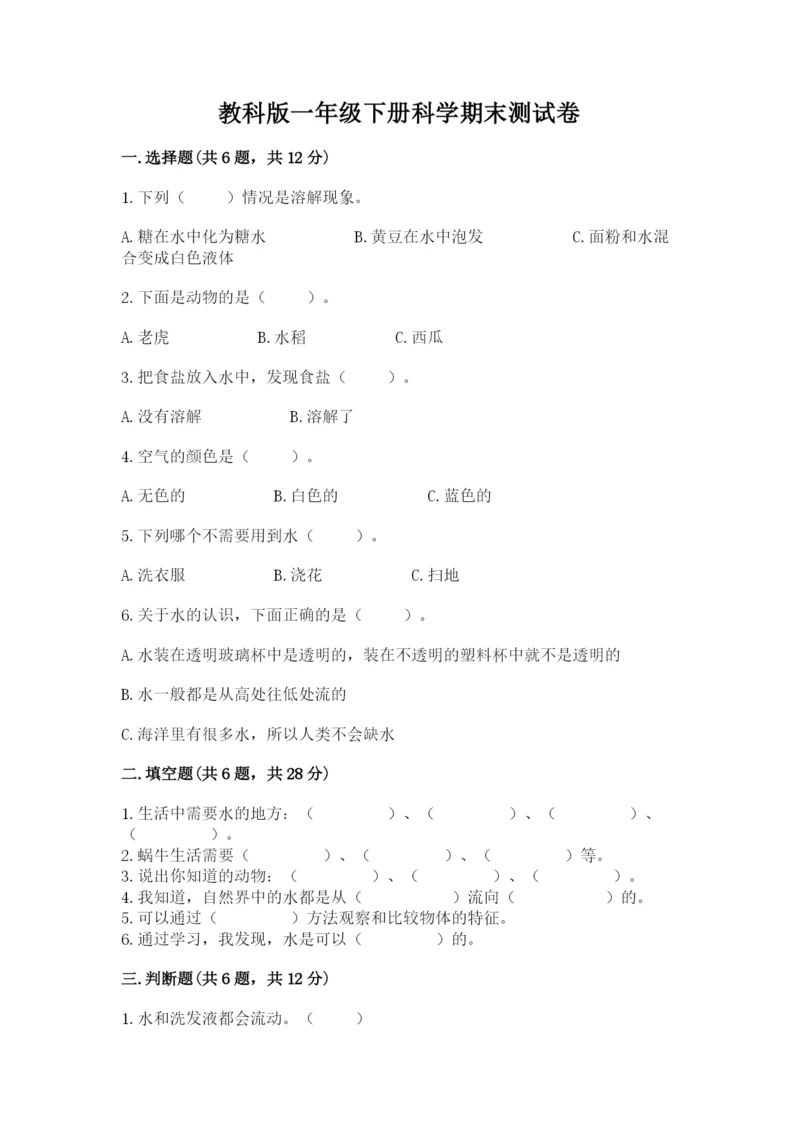 教科版一年级下册科学期末测试卷

一.选择题(共6题，共12分)

1.下列（　　）情况是溶解现象。

A.糖在水中化为糖水　　B.黄豆在水中泡发　　C.面粉和水混合变成白色液体

2.下面是动物的是（　　）。

A.老虎　　B.水稻　　C.西瓜

3.把食盐放入水中，发现食盐（　　）。

A.没有溶解　　B.溶解了

4.空气的颜色是（　　）。

A.无色的　　B.白色的　　C.蓝色的

5.下列哪个不需要用到水（　　）。

A.洗衣服　　B.浇花　　C.扫地

6.关于水的认识，下面正确的是（　　）。

A.水装在透明玻璃杯中是透明的，装在不透明的塑料杯中就不是透明的

B.水一般都是从高处往低处流的

C.海洋里有很多水，所以人类不会缺水

二.填空题(共6题，共28分)

1.生活中需要水的地方：（　　）、（　　）、（　　）、（　　）。
2.蜗牛生活需要（　　）、（　　）、（　　）等。
3.说出你知道的动物：（　　）、（　　）、（　　）。
4.我知道，自然界中的水都是从（　　）流向（　　）的。
5.可以通过（　　）方法观察和比较物体的特征。
6.通过学习，我发现，水是可以（　　）的。

三.判断题(共6题，共12分)

1.水和洗发液都会流动。（　　）